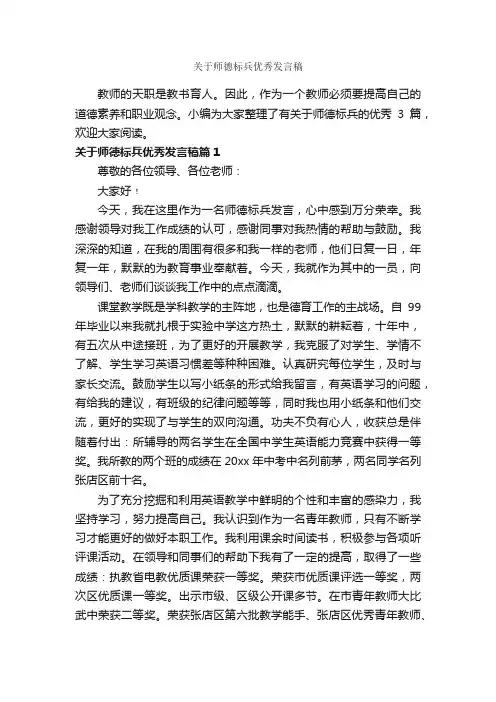 关于师德标兵优秀发言稿

教师的天职是教书育人。因此，作为一个教师必须要提高自己的道德素养和职业观念。小编为大家整理了有关于师德标兵的优秀 3 篇，欢迎大家阅读。

关于师德标兵优秀发言稿篇 1

尊敬的各位领导、各位老师：

大家好！

今天，我在这里作为一名师德标兵发言，心中感到万分荣幸。我感谢领导对我工作成绩的认可，感谢同事对我热情的帮助与鼓励。我深深的知道，在我的周围有很多和我一样的老师，他们日复一日，年复一年，默默的为教育事业奉献着。今天，我就作为其中的一员，向领导们、老师们谈谈我工作中的点点滴滴。

课堂教学既是学科教学的主阵地，也是德育工作的主战场。自 99 年毕业以来我就扎根于实验中学这方热土，默默的耕耘着，十年中，有五次从中途接班，为了更好的开展教学，我克服了对学生、学情不了解、学生学习英语习惯差等种种困难。认真研究每位学生，及时与家长交流。鼓励学生以写小纸条的形式给我留言，有英语学习的问题，有给我的建议，有班级的纪律问题等等，同时我也用小纸条和他们交流，更好的实现了与学生的双向沟通。功夫不负有心人，收获总是伴随着付出：所辅导的两名学生在全国中学生英语能力竞赛中获得一等奖。我所教的两个班的成绩在 20xx 年中考中名列前茅，两名同学名列张店区前十名。

为了充分挖掘和利用英语教学中鲜明的个性和丰富的感染力，我坚持学习，努力提高自己。我认识到作为一名青年教师，只有不断学习才能更好的做好本职工作。我利用课余时间读书，积极参与各项听评课活动。在领导和同事们的帮助下我有了一定的提高，取得了一些成绩：执教省电教优质课荣获一等奖。荣获市优质课评选一等奖，两次区优质课一等奖。出示市级、区级公开课多节。在市青年教师大比武中荣获二等奖。荣获张店区第六批教学能手、张店区优秀青年教师、